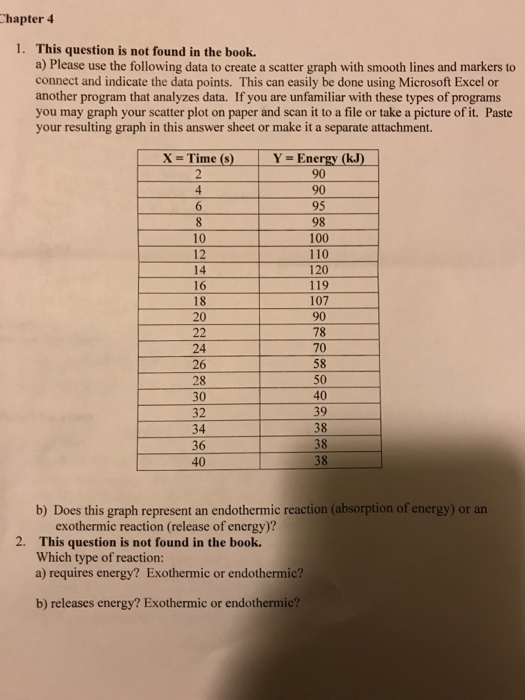 Chapter 4

1. This question is not found in the book.
a) Please use the following data to create a scatter graph with smooth lines and markers to connect and indicate the data points. This can easily be done using Microsoft Excel or another program that analyzes data. If you are unfamiliar with these types of programs you may graph your scatter plot on paper and scan it to a file or take a picture of it. Paste your resulting graph in this answer sheet or make it a separate attachment.

| X = Time (s) | Y = Energy (kJ) |
|---|---|
| 2 | 90 |
| 4 | 90 |
| 6 | 95 |
| 8 | 98 |
| 10 | 100 |
| 12 | 110 |
| 14 | 120 |
| 16 | 119 |
| 18 | 107 |
| 20 | 90 |
| 22 | 78 |
| 24 | 70 |
| 26 | 58 |
| 28 | 50 |
| 30 | 40 |
| 32 | 39 |
| 34 | 38 |
| 36 | 38 |
| 40 | 38 |

b) Does this graph represent an endothermic reaction (absorption of energy) or an exothermic reaction (release of energy)?
2. This question is not found in the book.
Which type of reaction:
a) requires energy? Exothermic or endothermic?

b) releases energy? Exothermic or endothermic?